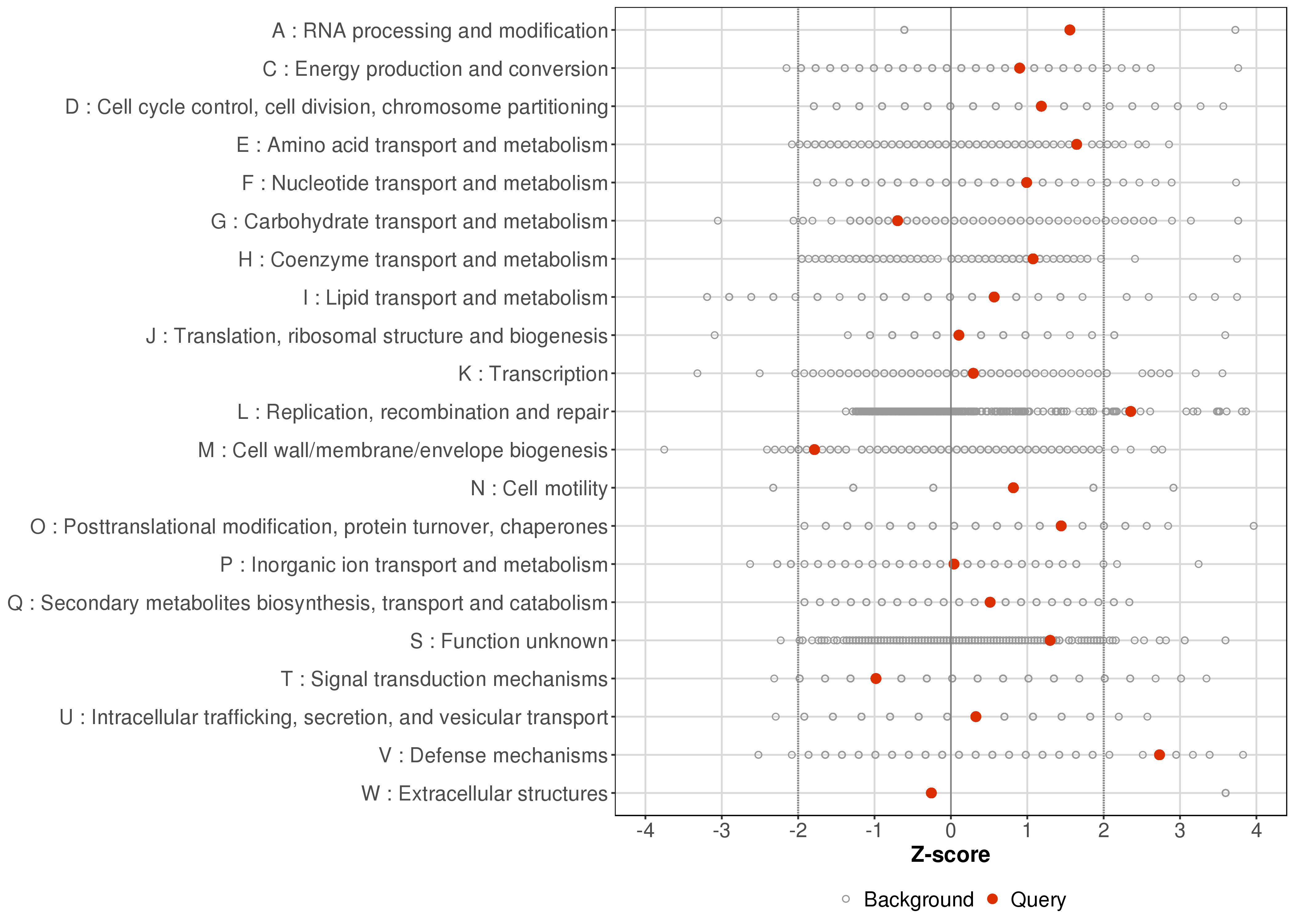 A : RNA processing and modification
C : Energy production and conversion
D : Cell cycle control, cell division, chromosome partitioning
E : Amino acid transport and metabolism
F : Nucleotide transport and metabolism
G : Carbohydrate transport and metabolism
H : Coenzyme transport and metabolism
I : Lipid transport and metabolism
J : Translation, ribosomal structure and biogenesis
K : Transcription
L : Replication, recombination and repair
M : Cell wall/membrane/envelope biogenesis
N : Cell motility
O : Posttranslational modification, protein turnover, chaperones
P : Inorganic ion transport and metabolism
Q : Secondary metabolites biosynthesis, transport and catabolism
S : Function unknown
T : Signal transduction mechanisms
U : Intracellular trafficking, secretion, and vesicular transport
V : Defense mechanisms
W : Extracellular structures

-4 -3 -2 -1 0 1 2 3 4
Z-score

Background Query